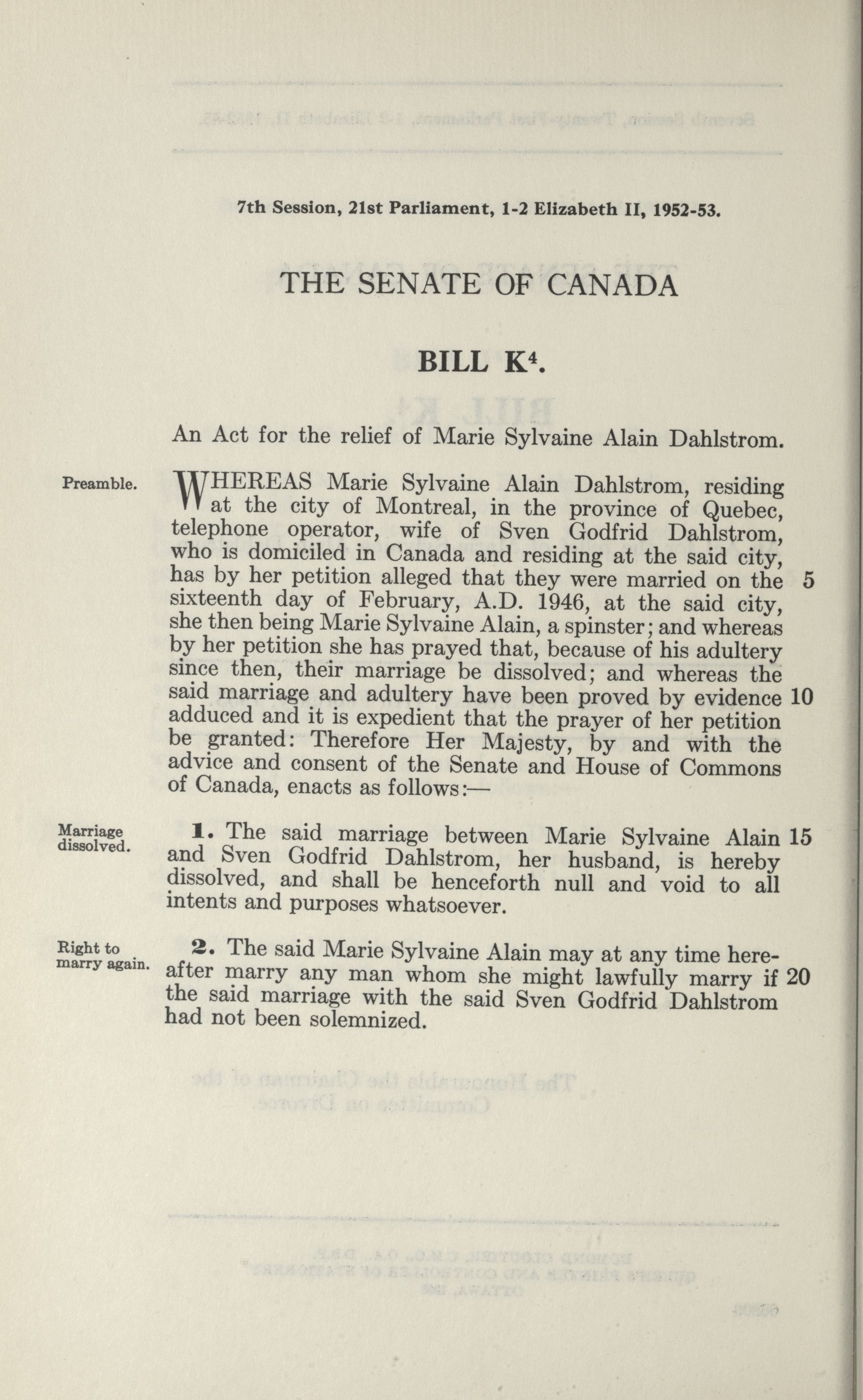 7th Session, 21st Parliament, 1-2 Elizabeth II, 1952-53.

THE SENATE OF CANADA

BILL K$^4$.

An Act for the relief of Marie Sylvaine Alain Dahlstrom.

Preamble.

WHEREAS Marie Sylvaine Alain Dahlstrom, residing at the city of Montreal, in the province of Quebec, telephone operator, wife of Sven Godfrid Dahlstrom, who is domiciled in Canada and residing at the said city, has by her petition alleged that they were married on the 5 sixteenth day of February, A.D. 1946, at the said city, she then being Marie Sylvaine Alain, a spinster; and whereas by her petition she has prayed that, because of his adultery since then, their marriage be dissolved; and whereas the said marriage and adultery have been proved by evidence 10 adduced and it is expedient that the prayer of her petition be granted: Therefore Her Majesty, by and with the advice and consent of the Senate and House of Commons of Canada, enacts as follows:—

Marriage dissolved.

1. The said marriage between Marie Sylvaine Alain 15 and Sven Godfrid Dahlstrom, her husband, is hereby dissolved, and shall be henceforth null and void to all intents and purposes whatsoever.

Right to marry again.

2. The said Marie Sylvaine Alain may at any time hereafter marry any man whom she might lawfully marry if 20 the said marriage with the said Sven Godfrid Dahlstrom had not been solemnized.